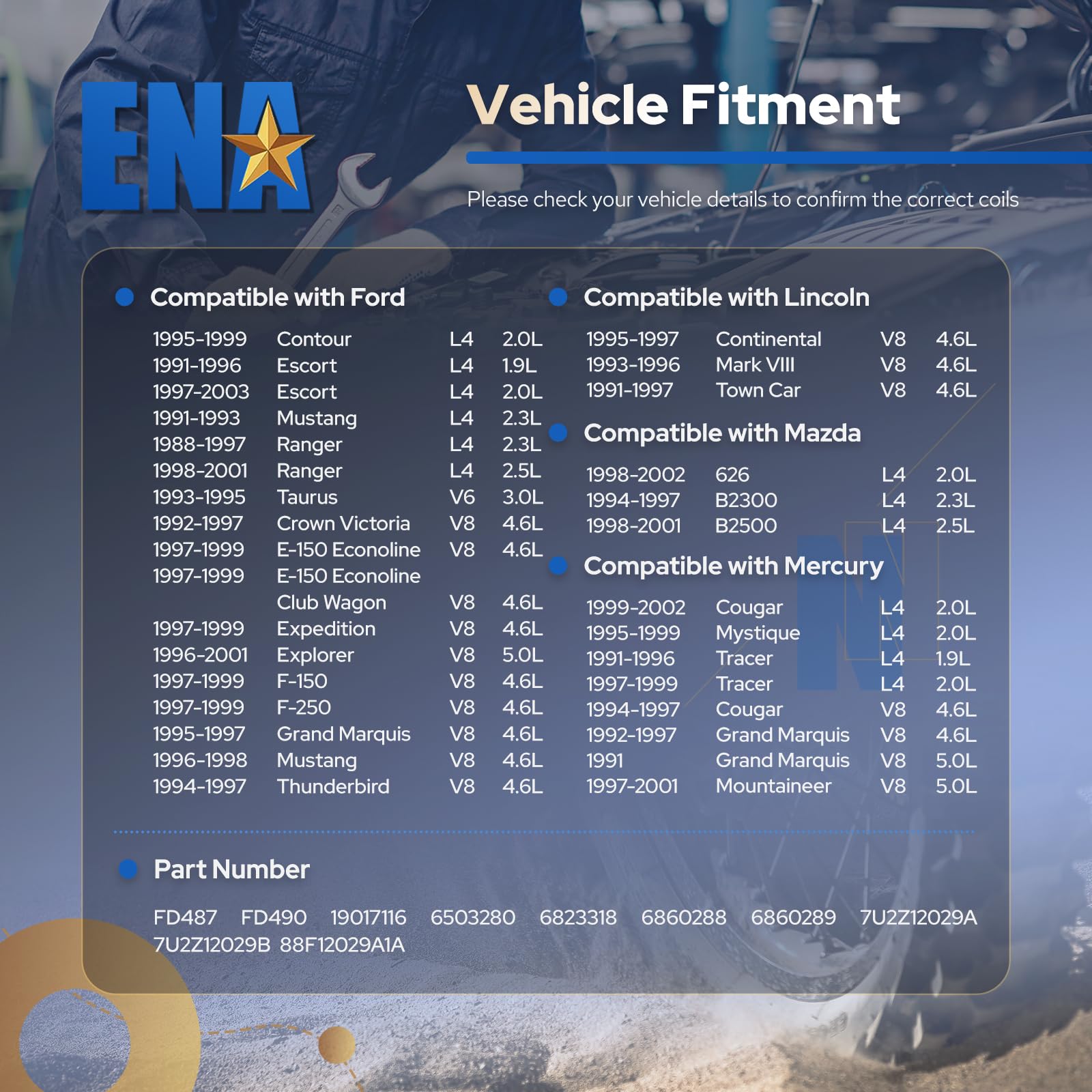 ENA

Vehicle Fitment

Please check your vehicle details to confirm the correct coils

• Compatible with Ford

1995-1999 Contour L4 2.0L
1991-1996 Escort L4 1.9L
1997-2003 Escort L4 2.0L
1991-1993 Mustang L4 2.3L
1988-1997 Ranger L4 2.3L
1998-2001 Ranger L4 2.5L
1993-1995 Taurus V6 3.0L
1992-1997 Crown Victoria V8 4.6L
1997-1999 E-150 Econoline V8 4.6L
1997-1999 E-150 Econoline Club Wagon V8 4.6L
1997-1999 Expedition V8 4.6L
1996-2001 Explorer V8 5.0L
1997-1999 F-150 V8 4.6L
1997-1999 F-250 V8 4.6L
1995-1997 Grand Marquis V8 4.6L
1996-1998 Mustang V8 4.6L
1994-1997 Thunderbird V8 4.6L

• Compatible with Lincoln

1995-1997 Continental V8 4.6L
1993-1996 Mark VIII V8 4.6L
1991-1997 Town Car V8 4.6L

• Compatible with Mazda

1998-2002 626 L4 2.0L
1994-1997 B2300 L4 2.3L
1998-2001 B2500 L4 2.5L

• Compatible with Mercury

1999-2002 Cougar L4 2.0L
1995-1999 Mystique L4 2.0L
1991-1996 Tracer L4 1.9L
1997-1999 Tracer L4 2.0L
1994-1997 Cougar V8 4.6L
1992-1997 Grand Marquis V8 4.6L
1991 Grand Marquis V8 5.0L
1997-2001 Mountaineer V8 5.0L

• Part Number

FD487 FD490 19017116 6503280 6823318 6860288 6860289 7U2Z12029A 7U2Z12029B 88F12029A1A